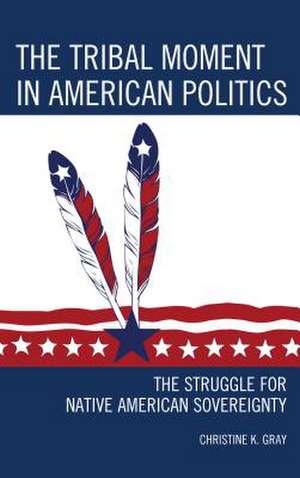 THE TRIBAL MOMENT IN AMERICAN POLITICS

THE STRUGGLE FOR NATIVE AMERICAN SOVEREIGNTY

CHRISTINE K. GRAY